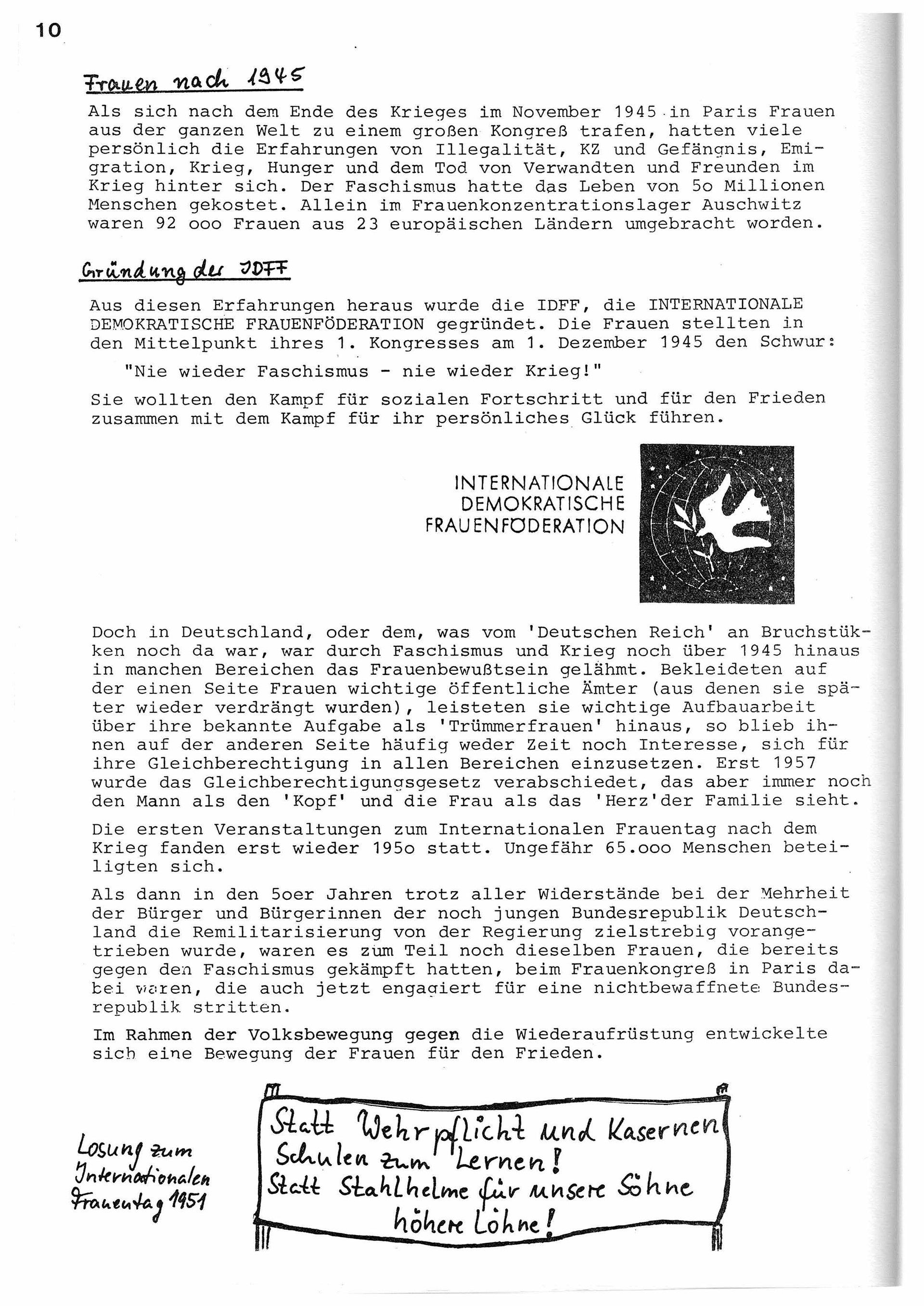 10

Frauen nach 1945

Als sich nach dem Ende des Krieges im November 1945 in Paris Frauen aus der ganzen Welt zu einem großen Kongreß trafen, hatten viele persönlich die Erfahrungen von Illegalität, KZ und Gefängnis, Emigration, Krieg, Hunger und dem Tod von Verwandten und Freunden im Krieg hinter sich. Der Faschismus hatte das Leben von 5o Millionen Menschen gekostet. Allein im Frauenkonzentrationslager Auschwitz waren 92 ooo Frauen aus 23 europäischen Ländern umgebracht worden.

Gründung der IDFF

Aus diesen Erfahrungen heraus wurde die IDFF, die INTERNATIONALE DEMOKRATISCHE FRAUENFÖDERATION gegründet. Die Frauen stellten in den Mittelpunkt ihres 1. Kongresses am 1. Dezember 1945 den Schwur:

"Nie wieder Faschismus - nie wieder Krieg!"

Sie wollten den Kampf für sozialen Fortschritt und für den Frieden zusammen mit dem Kampf für ihr persönliches Glück führen.

INTERNATIONALE DEMOKRATISCHE FRAUENFÖDERATION

Doch in Deutschland, oder dem, was vom 'Deutschen Reich' an Bruchstükken noch da war, war durch Faschismus und Krieg noch über 1945 hinaus in manchen Bereichen das Frauenbewußtsein gelähmt. Bekleideten auf der einen Seite Frauen wichtige öffentliche Ämter (aus denen sie später wieder verdrängt wurden), leisteten sie wichtige Aufbauarbeit über ihre bekannte Aufgabe als 'Trümmerfrauen' hinaus, so blieb ihnen auf der anderen Seite häufig weder Zeit noch Interesse, sich für ihre Gleichberechtigung in allen Bereichen einzusetzen. Erst 1957 wurde das Gleichberechtigungsgesetz verabschiedet, das aber immer noch den Mann als den 'Kopf' und die Frau als das 'Herz'der Familie sieht.

Die ersten Veranstaltungen zum Internationalen Frauentag nach dem Krieg fanden erst wieder 195o statt. Ungefähr 65.ooo Menschen beteiligten sich.

Als dann in den 5oer Jahren trotz aller Widerstände bei der Mehrheit der Bürger und Bürgerinnen der noch jungen Bundesrepublik Deutschland die Remilitarisierung von der Regierung zielstrebig vorangetrieben wurde, waren es zum Teil noch dieselben Frauen, die bereits gegen den Faschismus gekämpft hatten, beim Frauenkongreß in Paris dabei waren, die auch jetzt engagiert für eine nichtbewaffnete Bundesrepublik stritten.

Im Rahmen der Volksbewegung gegen die Wiederaufrüstung entwickelte sich eine Bewegung der Frauen für den Frieden.

Losung zum Internationalen Frauentag 1951

Statt Wehrpflicht und Kasernen Schulen zum Lernen! Statt Stahlhelme für unsere Söhne höhere Löhne!